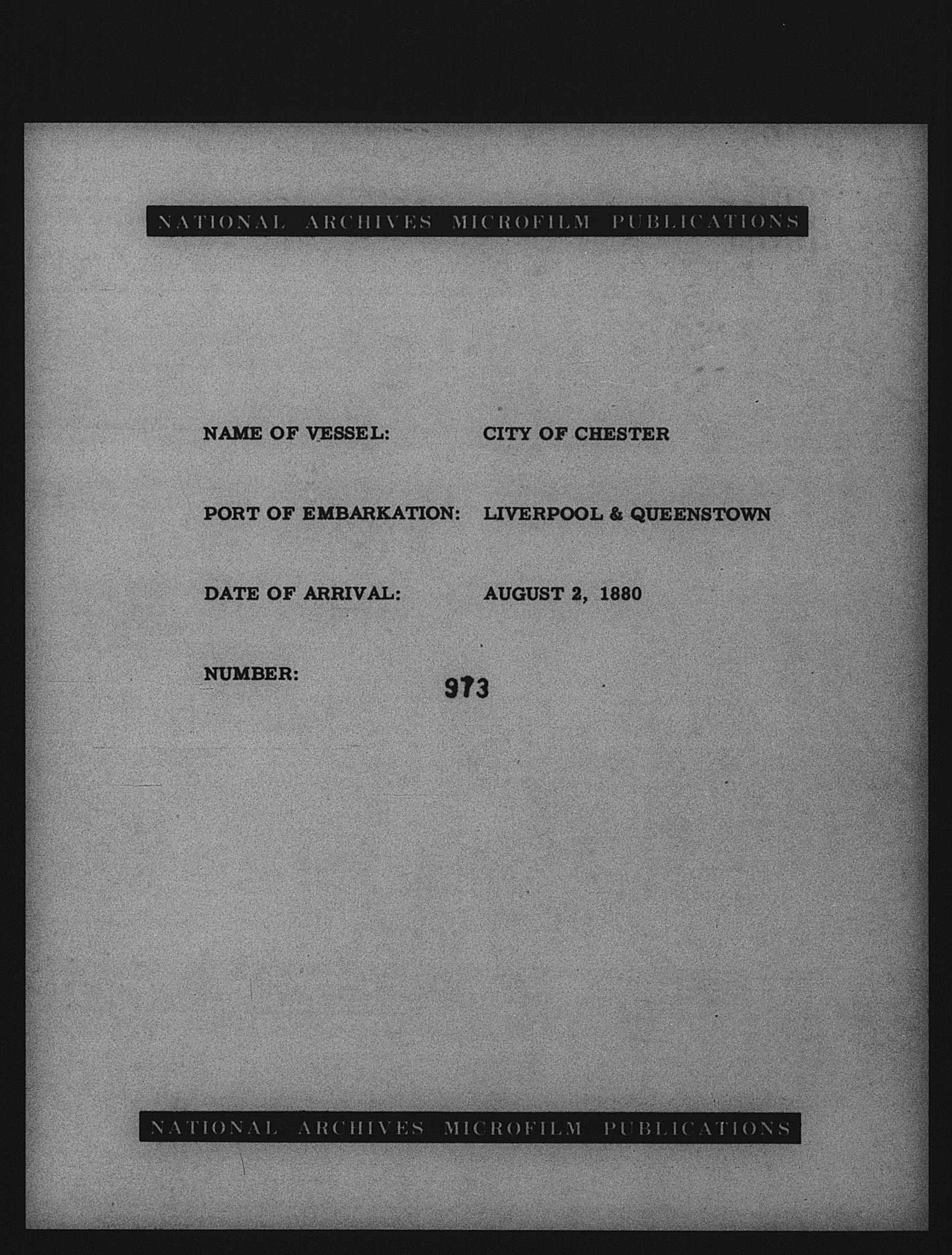 NATIONAL ARCHIVES MICROFILM PUBLICATIONS

NAME OF VESSEL: CITY OF CHESTER

PORT OF EMBARKATION: LIVERPOOL & QUEENSTOWN

DATE OF ARRIVAL: AUGUST 2, 1880

NUMBER: 973

NATIONAL ARCHIVES MICROFILM PUBLICATIONS